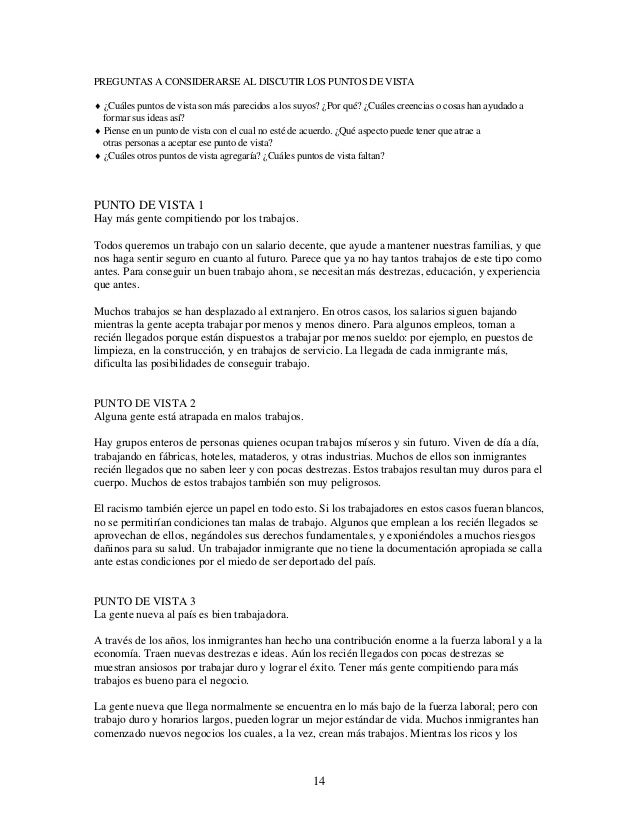 PREGUNTAS A CONSIDERARSE AL DISCUTIR LOS PUNTOS DE VISTA

♦ ¿Cuáles puntos de vista son más parecidos a los suyos? ¿Por qué? ¿Cuáles creencias o cosas han ayudado a formar sus ideas así?
♦ Piense en un punto de vista con el cual no esté de acuerdo. ¿Qué aspecto puede tener que atrae a otras personas a aceptar ese punto de vista?
♦ ¿Cuáles otros puntos de vista agregaría? ¿Cuáles puntos de vista faltan?

PUNTO DE VISTA 1
Hay más gente compitiendo por los trabajos.

Todos queremos un trabajo con un salario decente, que ayude a mantener nuestras familias, y que nos haga sentir seguro en cuanto al futuro. Parece que ya no hay tantos trabajos de este tipo como antes. Para conseguir un buen trabajo ahora, se necesitan más destrezas, educación, y experiencia que antes.

Muchos trabajos se han desplazado al extranjero. En otros casos, los salarios siguen bajando mientras la gente acepta trabajar por menos y menos dinero. Para algunos empleos, toman a recién llegados porque están dispuestos a trabajar por menos sueldo: por ejemplo, en puestos de limpieza, en la construcción, y en trabajos de servicio. La llegada de cada inmigrante más, dificulta las posibilidades de conseguir trabajo.

PUNTO DE VISTA 2
Alguna gente está atrapada en malos trabajos.

Hay grupos enteros de personas quienes ocupan trabajos míseros y sin futuro. Viven de día a día, trabajando en fábricas, hoteles, mataderos, y otras industrias. Muchos de ellos son inmigrantes recién llegados que no saben leer y con pocas destrezas. Estos trabajos resultan muy duros para el cuerpo. Muchos de estos trabajos también son muy peligrosos.

El racismo también ejerce un papel en todo esto. Si los trabajadores en estos casos fueran blancos, no se permitirían condiciones tan malas de trabajo. Algunos que emplean a los recién llegados se aprovechan de ellos, negándoles sus derechos fundamentales, y exponiéndoles a muchos riesgos dañinos para su salud. Un trabajador inmigrante que no tiene la documentación apropiada se calla ante estas condiciones por el miedo de ser deportado del país.

PUNTO DE VISTA 3
La gente nueva al país es bien trabajadora.

A través de los años, los inmigrantes han hecho una contribución enorme a la fuerza laboral y a la economía. Traen nuevas destrezas e ideas. Aún los recién llegados con pocas destrezas se muestran ansiosos por trabajar duro y lograr el éxito. Tener más gente compitiendo para más trabajos es bueno para el negocio.

La gente nueva que llega normalmente se encuentra en lo más bajo de la fuerza laboral; pero con trabajo duro y horarios largos, pueden lograr un mejor estándar de vida. Muchos inmigrantes han comenzado nuevos negocios los cuales, a la vez, crean más trabajos. Mientras los ricos y los

14